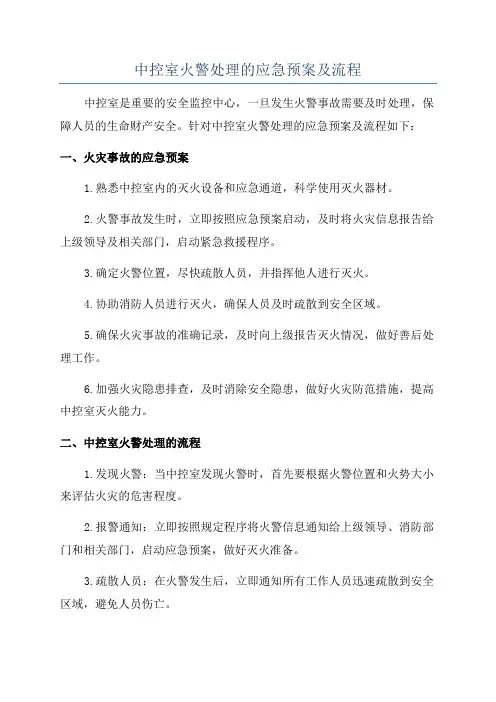 中控室火警处理的应急预案及流程

中控室是重要的安全监控中心，一旦发生火警事故需要及时处理，保障人员的生命财产安全。针对中控室火警处理的应急预案及流程如下：

一、火灾事故的应急预案

1.熟悉中控室内的灭火设备和应急通道，科学使用灭火器材。

2.火警事故发生时，立即按照应急预案启动，及时将火灾信息报告给上级领导及相关部门，启动紧急救援程序。

3.确定火警位置，尽快疏散人员，并指挥他人进行灭火。

4.协助消防人员进行灭火，确保人员及时疏散到安全区域。

5.确保火灾事故的准确记录，及时向上级报告灭火情况，做好善后处理工作。

6.加强火灾隐患排查，及时消除安全隐患，做好火灾防范措施，提高中控室灭火能力。

二、中控室火警处理的流程

1.发现火警：当中控室发现火警时，首先要根据火警位置和火势大小来评估火灾的危害程度。

2.报警通知：立即按照规定程序将火警信息通知给上级领导、消防部门和相关部门，启动应急预案，做好灭火准备。

3.疏散人员：在火警发生后，立即通知所有工作人员迅速疏散到安全区域，避免人员伤亡。